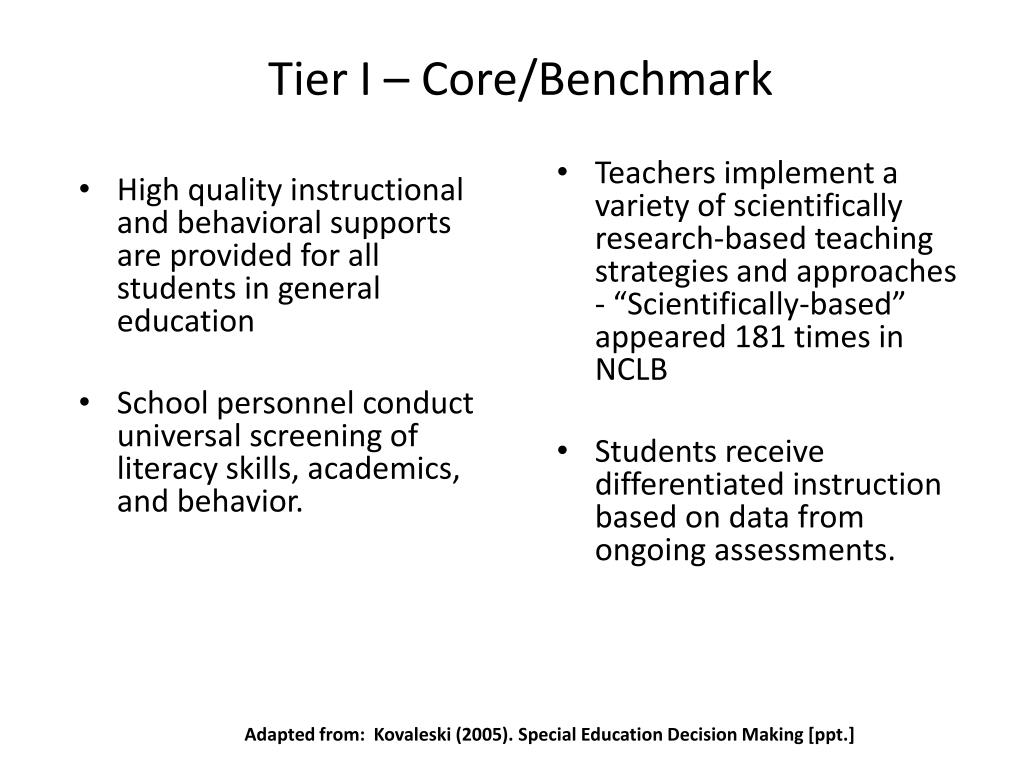 Tier I – Core/Benchmark

• High quality instructional and behavioral supports are provided for all students in general education

• School personnel conduct universal screening of literacy skills, academics, and behavior.

• Teachers implement a variety of scientifically research-based teaching strategies and approaches - “Scientifically-based” appeared 181 times in NCLB

• Students receive differentiated instruction based on data from ongoing assessments.

Adapted from: Kovaleski (2005). Special Education Decision Making [ppt.]